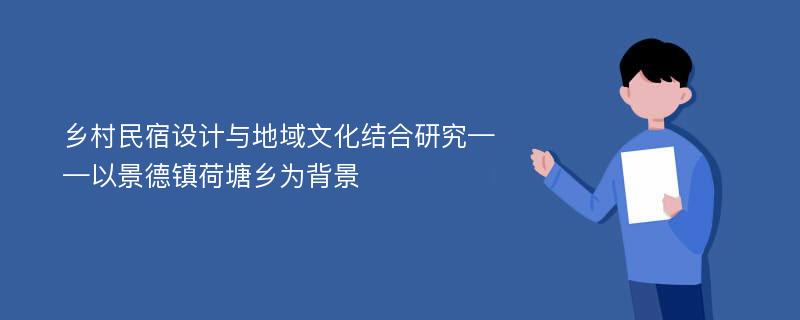 乡村民宿设计与地域文化结合研究——以景德镇荷塘乡为背景